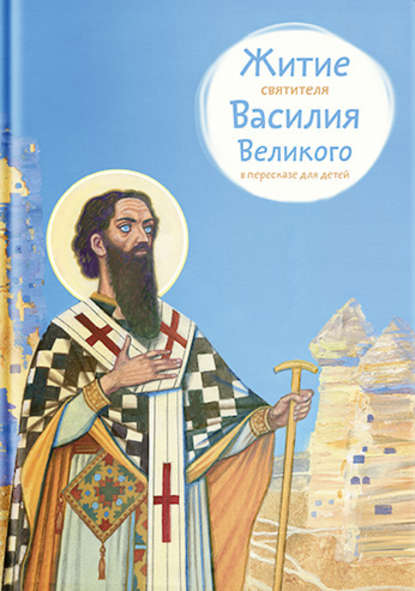 Житие святителя Василия Великого в пересказе для детей